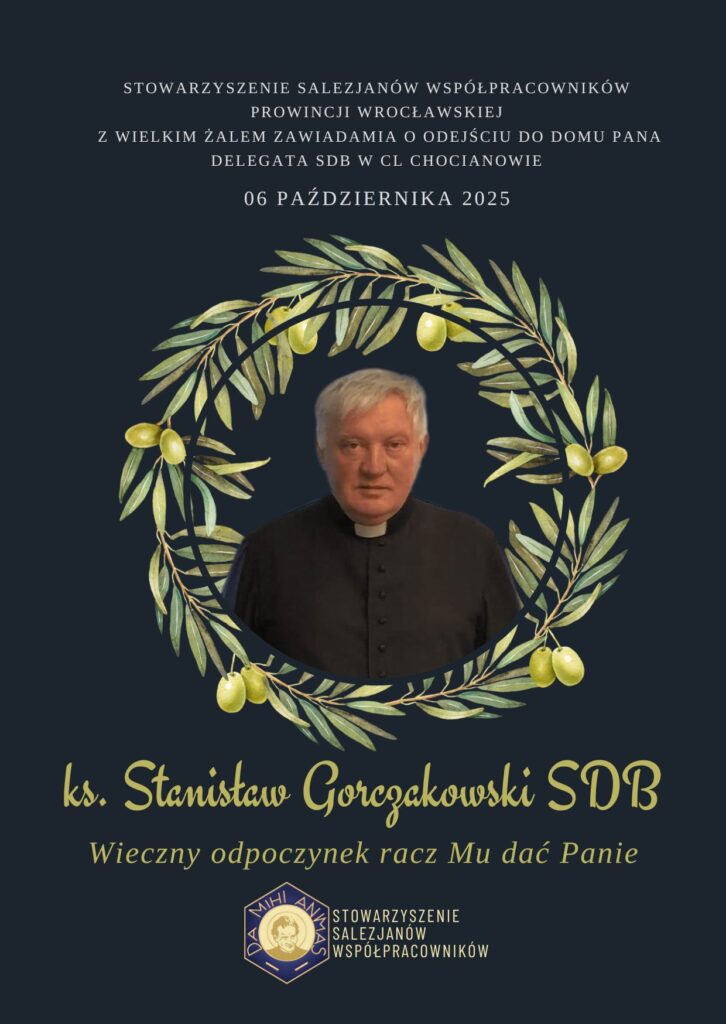 STOWARZYSZENIE SALEZJANÓW WSPÓŁPRACOWNIKÓW
PROWINCJI WROCŁAWSKIEJ
Z WIELKIM ŻALEM ZAWIADAMIA O ODEJŚCIU DO DOMU PANA
DELEGATA SDB W CL CHOCIANOWIE

06 PAŹDZIERNIKA 2025

ks. Stanisław Gorczakowski SDB

Wieczny odpoczynek racz Mu dać Panie

DA MIHI ANIMAS

STOWARZYSZENIE
SALEZJANÓW
WSPÓŁPRACOWNIKÓW